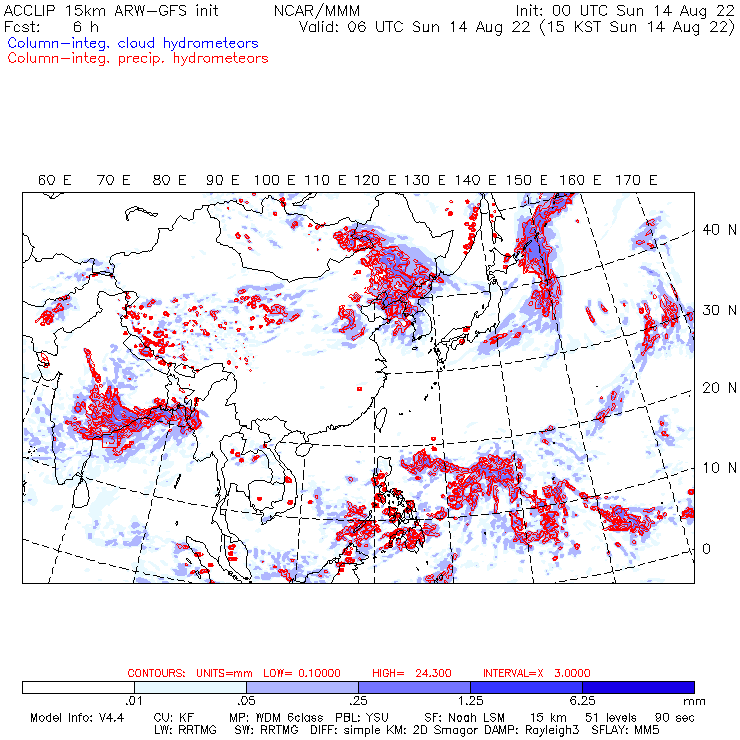 ACCLIP 15km ARW-GFS init NCAR/MMM Init: 00 UTC Sun 14 Aug 22
Fcst: 6 h Valid: 06 UTC Sun 14 Aug 22 (15 KST Sun 14 Aug 22)
Column-integ. cloud hydrometeors
Column-integ. precip. hydrometeors

60 E 70 E 80 E 90 E 100 E 110 E 120 E 130 E 140 E 150 E 160 E 170 E

40 N
30 N
20 N
10 N
0

CONTOURS: UNITS=mm LOW= 0.10000 HIGH= 24.300 INTERVAL=X 3.0000

.01 .05 .25 1.25 6.25 mm

Model Info: V4.4 CU: KF MP: WDM 6class PBL: YSU SF: Noah LSM 15 km 51 levels 90 sec
LW: RRTMG SW: RRTMG DIFF: simple KM: 2D Smagor DAMP: Rayleigh3 SFLAY: MM5